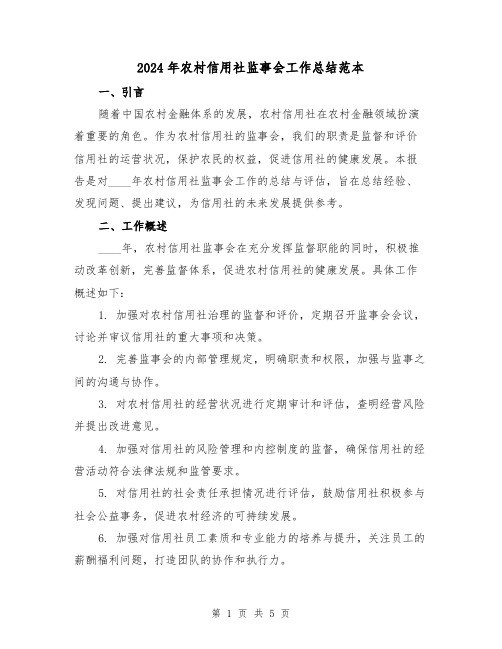 2024年农村信用社监事会工作总结范本

一、引言

随着中国农村金融体系的发展，农村信用社在农村金融领域扮演着重要的角色。作为农村信用社的监事会，我们的职责是监督和评价信用社的运营状况，保护农民的权益，促进信用社的健康发展。本报告是对____年农村信用社监事会工作的总结与评估，旨在总结经验、发现问题、提出建议，为信用社的未来发展提供参考。

二、工作概述

____年，农村信用社监事会在充分发挥监督职能的同时，积极推动改革创新，完善监督体系，促进农村信用社的健康发展。具体工作概述如下：

1. 加强对农村信用社治理的监督和评价，定期召开监事会会议，讨论并审议信用社的重大事项和决策。

2. 完善监事会的内部管理规定，明确职责和权限，加强与监事之间的沟通与协作。

3. 对农村信用社的经营状况进行定期审计和评估，查明经营风险并提出改进意见。

4. 加强对信用社的风险管理和内控制度的监督，确保信用社的经营活动符合法律法规和监管要求。

5. 对信用社的社会责任承担情况进行评估，鼓励信用社积极参与社会公益事务，促进农村经济的可持续发展。

6. 加强对信用社员工素质和专业能力的培养与提升，关注员工的薪酬福利问题，打造团队的协作和执行力。

第 1 页 共 5 页